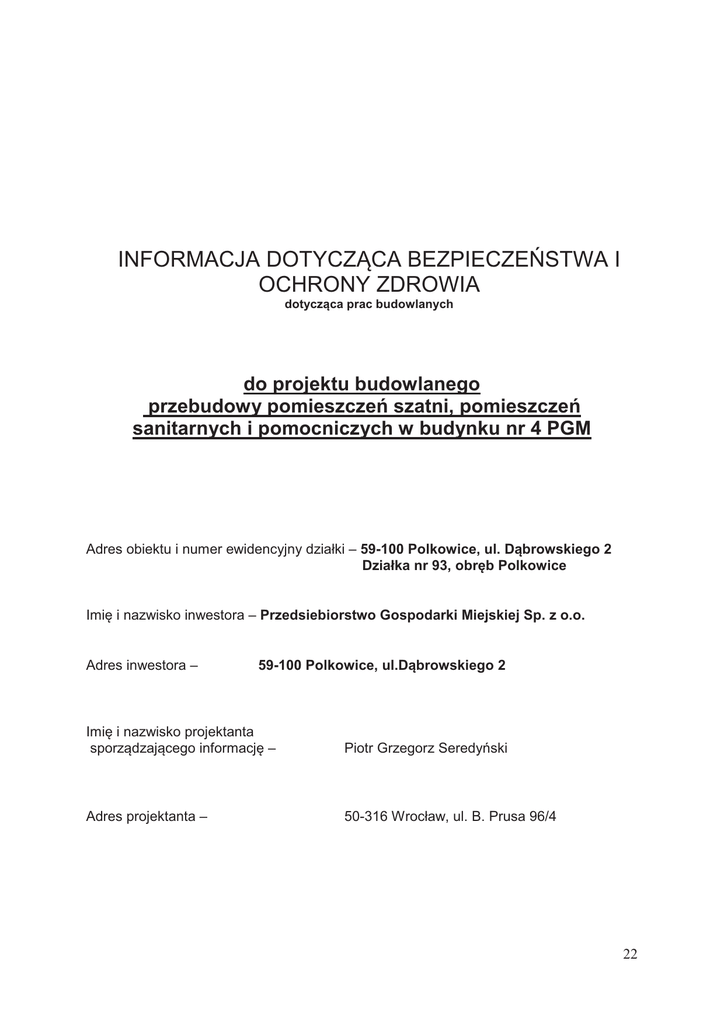 INFORMACJA DOTYCZĄCA BEZPIECZEŃSTWA I OCHRONY ZDROWIA
dotycząca prac budowlanych

do projektu budowlanego
przebudowy pomieszczeń szatni, pomieszczeń sanitarnych i pomocniczych w budynku nr 4 PGM

Adres obiektu i numer ewidencyjny działki – 59-100 Polkowice, ul. Dąbrowskiego 2
Działka nr 93, obręb Polkowice

Imię i nazwisko inwestora – Przedsiebiorstwo Gospodarki Miejskiej Sp. z o.o.

Adres inwestora – 59-100 Polkowice, ul.Dąbrowskiego 2

Imię i nazwisko projektanta sporządzającego informację – Piotr Grzegorz Seredyński

Adres projektanta – 50-316 Wrocław, ul. B. Prusa 96/4

22